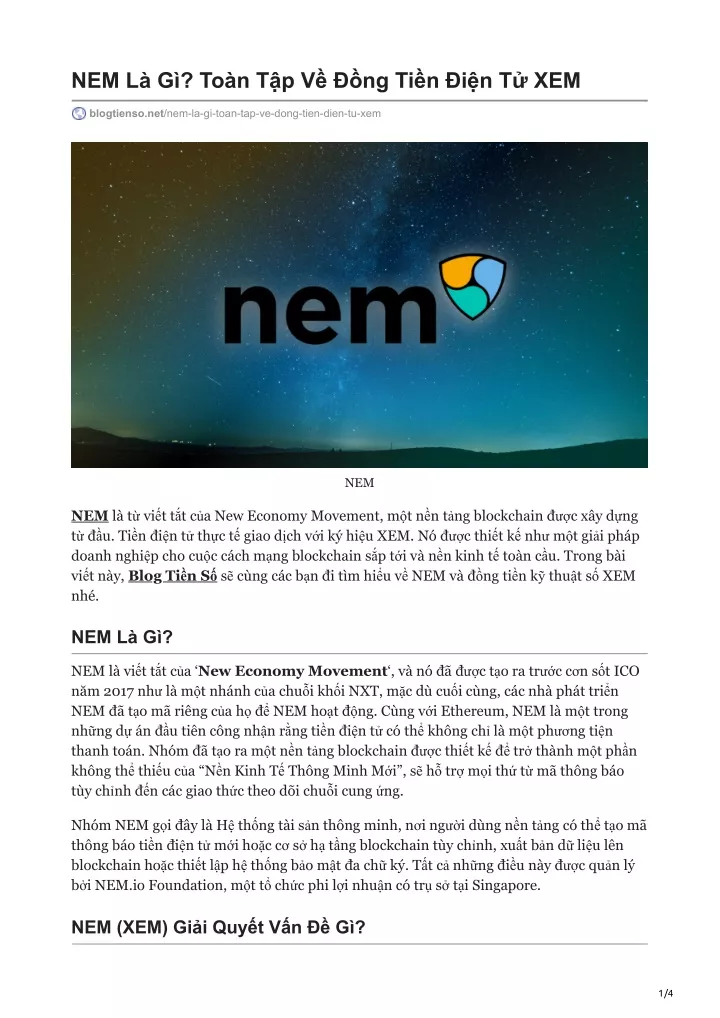 NEM Là Gì? Toàn Tập Về Đồng Tiền Điện Tử XEM

blogtienso.net/nem-la-gi-toan-tap-ve-dong-tien-dien-tu-xem

nem

NEM

NEM là từ viết tắt của New Economy Movement, một nền tảng blockchain được xây dựng từ đầu. Tiền điện tử thực tế giao dịch với ký hiệu XEM. Nó được thiết kế như một giải pháp doanh nghiệp cho cuộc cách mạng blockchain sắp tới và nền kinh tế toàn cầu. Trong bài viết này, Blog Tiền Số sẽ cùng các bạn đi tìm hiểu về NEM và đồng tiền kỹ thuật số XEM nhé.

NEM Là Gì?

NEM là viết tắt của 'New Economy Movement', và nó đã được tạo ra trước cơn sốt ICO năm 2017 như là một nhánh của chuỗi khối NXT, mặc dù cuối cùng, các nhà phát triển NEM đã tạo mã riêng của họ để NEM hoạt động. Cùng với Ethereum, NEM là một trong những dự án đầu tiên công nhận rằng tiền điện tử có thể không chỉ là một phương tiện thanh toán. Nhóm đã tạo ra một nền tảng blockchain được thiết kế để trở thành một phần không thể thiếu của "Nền Kinh Tế Thông Minh Mới", sẽ hỗ trợ mọi thứ từ mã thông báo tùy chỉnh đến các giao thức theo dõi chuỗi cung ứng.

Nhóm NEM gọi đây là Hệ thống tài sản thông minh, nơi người dùng nền tảng có thể tạo mã thông báo tiền điện tử mới hoặc cơ sở hạ tầng blockchain tùy chỉnh, xuất bản dữ liệu lên blockchain hoặc thiết lập hệ thống bảo mật đa chữ ký. Tất cả những điều này được quản lý bởi NEM.io Foundation, một tổ chức phi lợi nhuận có trụ sở tại Singapore.

NEM (XEM) Giải Quyết Vấn Đề Gì?

1/4